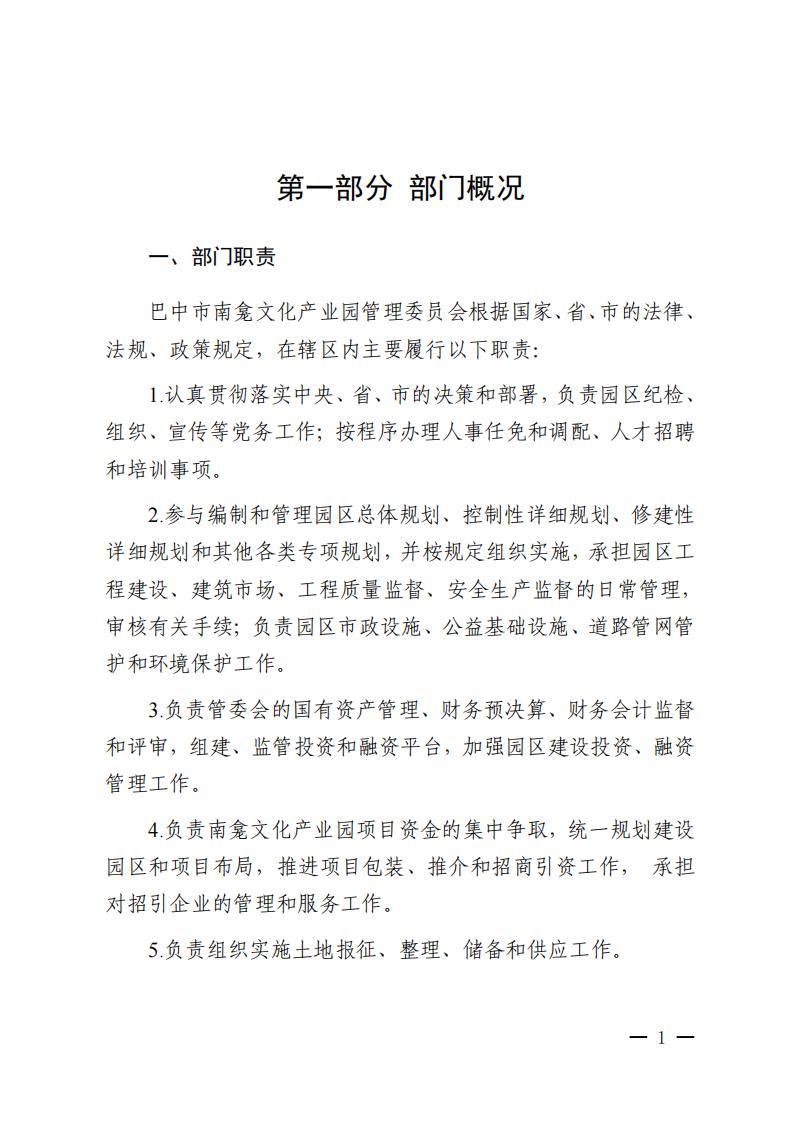 第一部分 部门概况

一、部门职责

巴中市南龛文化产业园管理委员会根据国家、省、市的法律、法规、政策规定，在辖区内主要履行以下职责：

1.认真贯彻落实中央、省、市的决策和部署，负责园区纪检、组织、宣传等党务工作；按程序办理人事任免和调配、人才招聘和培训事项。

2.参与编制和管理园区总体规划、控制性详细规划、修建性详细规划和其他各类专项规划，并桉规定组织实施，承担园区工程建设、建筑市场、工程质量监督、安全生产监督的日常管理，审核有关手续；负责园区市政设施、公益基础设施、道路管网管护和环境保护工作。

3.负责管委会的国有资产管理、财务预决算、财务会计监督和评审，组建、监管投资和融资平台，加强园区建设投资、融资管理工作。

4.负责南龛文化产业园项目资金的集中争取，统一规划建设园区和项目布局，推进项目包装、推介和招商引资工作， 承担对招引企业的管理和服务工作。

5.负责组织实施土地报征、整理、储备和供应工作。

— 1 —